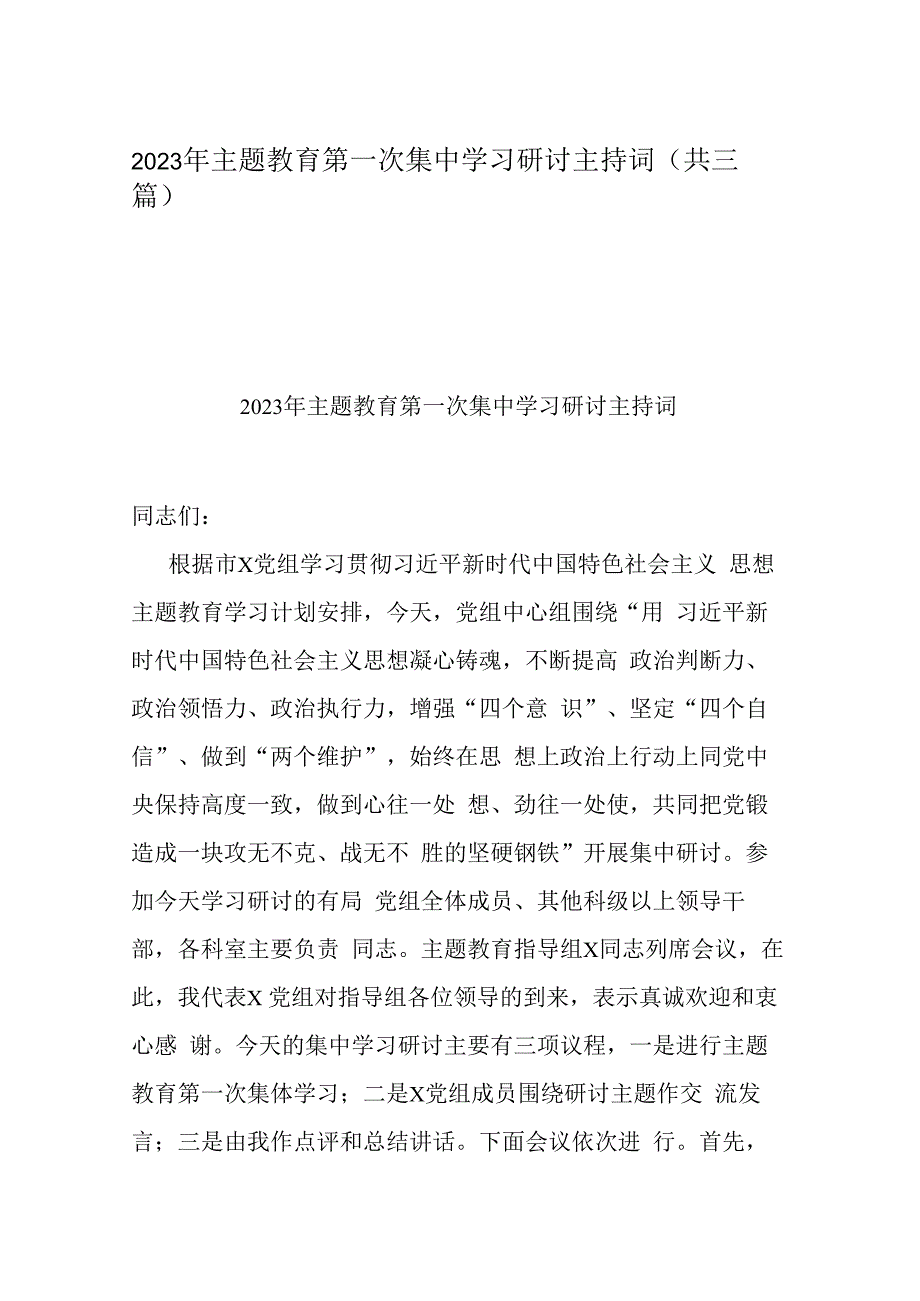 2023年主题教育第一次集中学习研讨主持词（共三篇）

2023年主题教育第一次集中学习研讨主持词

同志们：

根据市X党组学习贯彻习近平新时代中国特色社会主义 思想主题教育学习计划安排，今天，党组中心组围绕“用 习近平新时代中国特色社会主义思想凝心铸魂，不断提高 政治判断力、政治领悟力、政治执行力，增强“四个意 识”、坚定“四个自信”、做到“两个维护”，始终在思 想上政治上行动上同党中央保持高度一致，做到心往一处 想、劲往一处使，共同把党锻造成一块攻无不克、战无不 胜的坚硬钢铁”开展集中研讨。参加今天学习研讨的有局 党组全体成员、其他科级以上领导干部，各科室主要负责 同志。主题教育指导组X同志列席会议，在此，我代表X 党组对指导组各位领导的到来，表示真诚欢迎和衷心感 谢。今天的集中学习研讨主要有三项议程，一是进行主题教育第一次集体学习；二是X党组成员围绕研讨主题作交 流发言；三是由我作点评和总结讲话。下面会议依次进 行。首先，